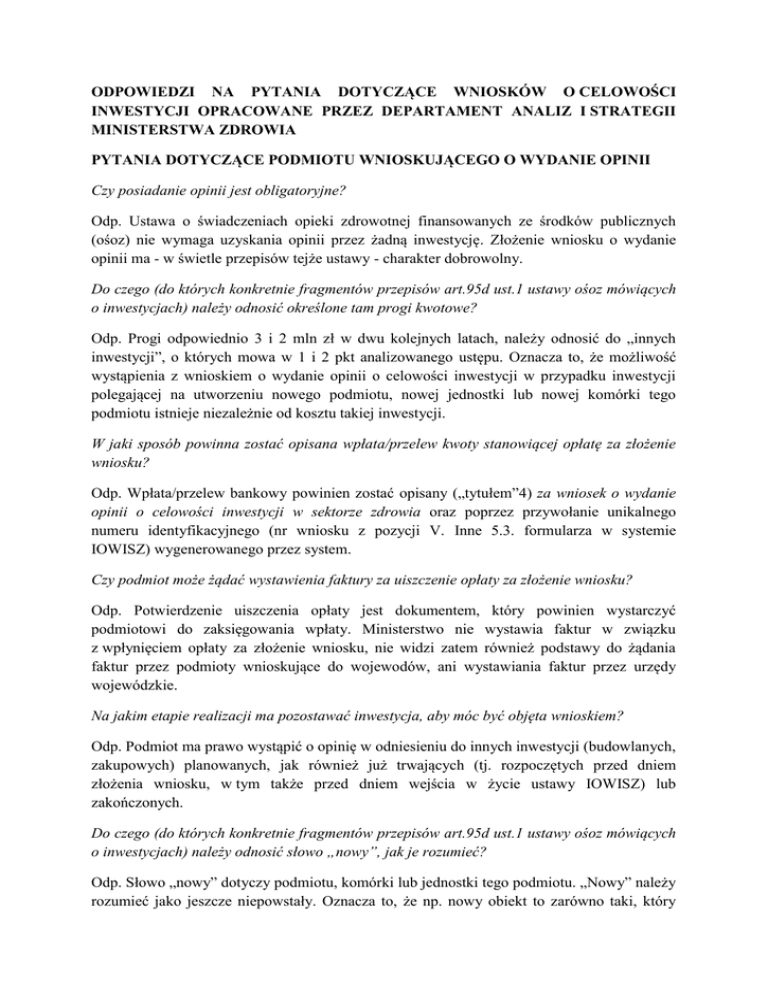 ODPOWIEDZI NA PYTANIA DOTYCZĄCE WNIOSKÓW O CELOWOŚCI INWESTYCJI OPRACOWANE PRZEZ DEPARTAMENT ANALIZ I STRATEGII MINISTERSTWA ZDROWIA

PYTANIA DOTYCZĄCE PODMIOTU WNIOSKUJĄCEGO O WYDANIE OPINII

Czy posiadanie opinii jest obligatoryjne?

Odp. Ustawa o świadczeniach opieki zdrowotnej finansowanych ze środków publicznych (ośoz) nie wymaga uzyskania opinii przez żadną inwestycję. Złożenie wniosku o wydanie opinii ma - w świetle przepisów tejże ustawy - charakter dobrowolny.

Do czego (do których konkretnie fragmentów przepisów art.95d ust.1 ustawy ośoz mówiących o inwestycjach) należy odnosić określone tam progi kwotowe?

Odp. Progi odpowiednio 3 i 2 mln zł w dwu kolejnych latach, należy odnosić do „innych inwestycji", o których mowa w 1 i 2 pkt analizowanego ustępu. Oznacza to, że możliwość wystąpienia z wnioskiem o wydanie opinii o celowości inwestycji w przypadku inwestycji polegającej na utworzeniu nowego podmiotu, nowej jednostki lub nowej komórki tego podmiotu istnieje niezależnie od kosztu takiej inwestycji.

W jaki sposób powinna zostać opisana wpłata/przelew kwoty stanowiącej opłatę za złożenie wniosku?

Odp. Wpłata/przelew bankowy powinien zostać opisany („tytułem"4) za wniosek o wydanie opinii o celowości inwestycji w sektorze zdrowia oraz poprzez przywołanie unikalnego numeru identyfikacyjnego (nr wniosku z pozycji V. Inne 5.3. formularza w systemie IOWISZ) wygenerowanego przez system.

Czy podmiot może żądać wystawienia faktury za uiszczenie opłaty za złożenie wniosku?

Odp. Potwierdzenie uiszczenia opłaty jest dokumentem, który powinien wystarczyć podmiotowi do zaksięgowania wpłaty. Ministerstwo nie wystawia faktur w związku z wpłynięciem opłaty za złożenie wniosku, nie widzi zatem również podstawy do żądania faktur przez podmioty wnioskujące do wojewodów, ani wystawiania faktur przez urzędy wojewódzkie.

Na jakim etapie realizacji ma pozostawać inwestycja, aby móc być objęta wnioskiem?

Odp. Podmiot ma prawo wystąpić o opinię w odniesieniu do innych inwestycji (budowlanych, zakupowych) planowanych, jak również już trwających (tj. rozpoczętych przed dniem złożenia wniosku, w tym także przed dniem wejścia w życie ustawy IOWISZ) lub zakończonych.

Do czego (do których konkretnie fragmentów przepisów art.95d ust.1 ustawy ośoz mówiących o inwestycjach) należy odnosić słowo „nowy", jak je rozumieć?

Odp. Słowo „nowy" dotyczy podmiotu, komórki lub jednostki tego podmiotu. „Nowy" należy rozumieć jako jeszcze niepowstały. Oznacza to, że np. nowy obiekt to zarówno taki, który